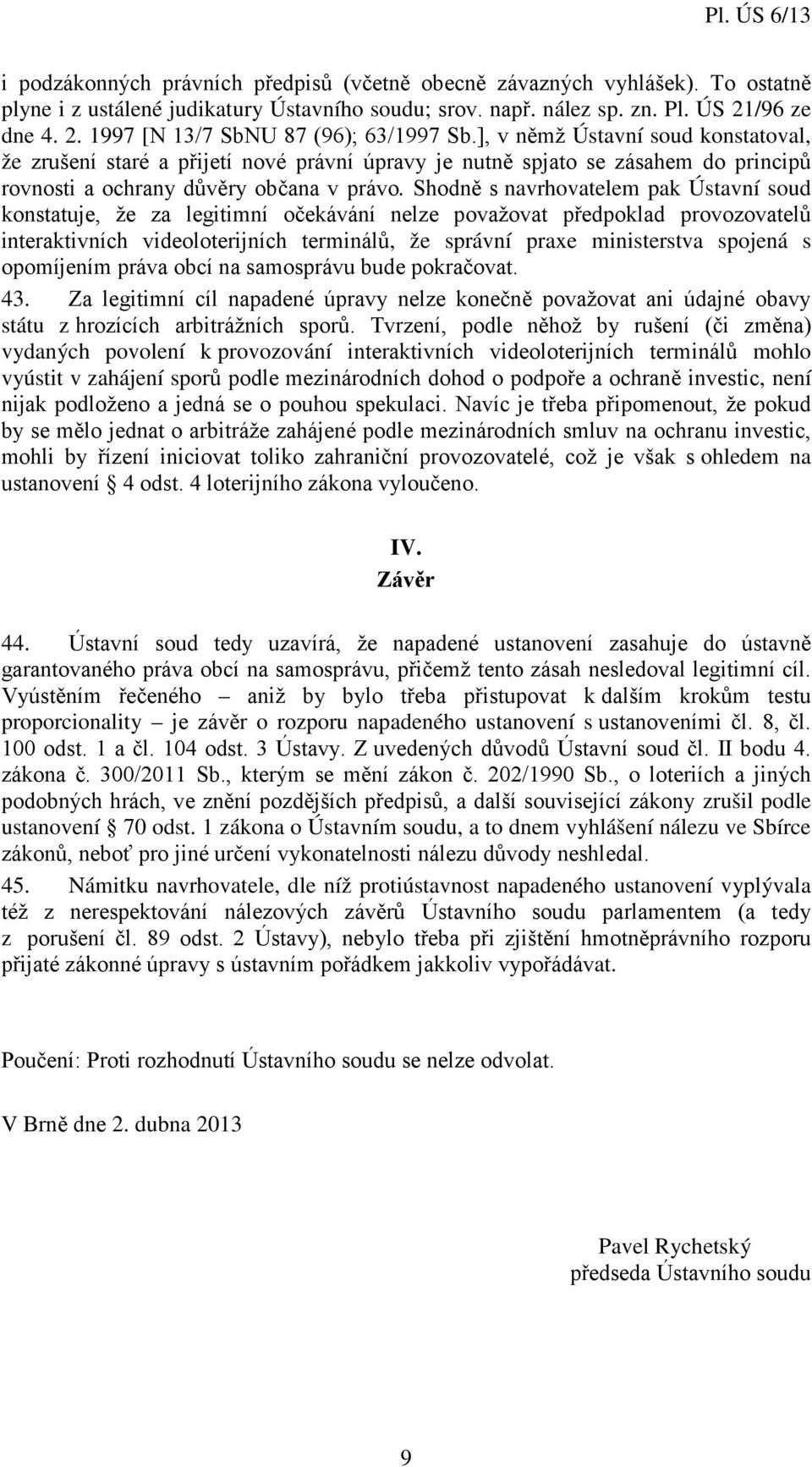 Pl. ÚS 6/13

i podzákonných právních předpisů (včetně obecně závazných vyhlášek). To ostatně plyne i z ustálené judikatury Ústavního soudu; srov. např. nález sp. zn. Pl. ÚS 21/96 ze dne 4. 2. 1997 [N 13/7 SbNU 87 (96); 63/1997 Sb.], v němž Ústavní soud konstatoval, že zrušení staré a přijetí nové právní úpravy je nutně spjato se zásahem do principů rovnosti a ochrany důvěry občana v právo. Shodně s navrhovatelem pak Ústavní soud konstatuje, že za legitimní očekávání nelze považovat předpoklad provozovatelů interaktivních videoloterijních terminálů, že správní praxe ministerstva spojená s opomíjením práva obcí na samosprávu bude pokračovat.

43. Za legitimní cíl napadené úpravy nelze konečně považovat ani údajné obavy státu z hrozících arbitrážních sporů. Tvrzení, podle něhož by rušení (či změna) vydaných povolení k provozování interaktivních videoloterijních terminálů mohlo vyústit v zahájení sporů podle mezinárodních dohod o podpoře a ochraně investic, není nijak podloženo a jedná se o pouhou spekulaci. Navíc je třeba připomenout, že pokud by se mělo jednat o arbitráže zahájené podle mezinárodních smluv na ochranu investic, mohli by řízení iniciovat toliko zahraniční provozovatelé, což je však s ohledem na ustanovení § 4 odst. 4 loterijního zákona vyloučeno.

IV.
Závěr

44. Ústavní soud tedy uzavírá, že napadené ustanovení zasahuje do ústavně garantovaného práva obcí na samosprávu, přičemž tento zásah nesledoval legitimní cíl. Vyústěním řečeného – aniž by bylo třeba přistupovat k dalším krokům testu proporcionality – je závěr o rozporu napadeného ustanovení s ustanoveními čl. 8, čl. 100 odst. 1 a čl. 104 odst. 3 Ústavy. Z uvedených důvodů Ústavní soud čl. II bodu 4. zákona č. 300/2011 Sb., kterým se mění zákon č. 202/1990 Sb., o loteriích a jiných podobných hrách, ve znění pozdějších předpisů, a další související zákony zrušil podle ustanovení § 70 odst. 1 zákona o Ústavním soudu, a to dnem vyhlášení nálezu ve Sbírce zákonů, neboť pro jiné určení vykonatelnosti nálezu důvody neshledal.

45. Námitku navrhovatele, dle níž protiústavnost napadeného ustanovení vyplývala též z nerespektování nálezových závěrů Ústavního soudu parlamentem (a tedy z porušení čl. 89 odst. 2 Ústavy), nebylo třeba při zjištění hmotněprávního rozporu přijaté zákonné úpravy s ústavním pořádkem jakkoliv vypořádávat.

Poučení: Proti rozhodnutí Ústavního soudu se nelze odvolat.

V Brně dne 2. dubna 2013

Pavel Rychetský
předseda Ústavního soudu

9